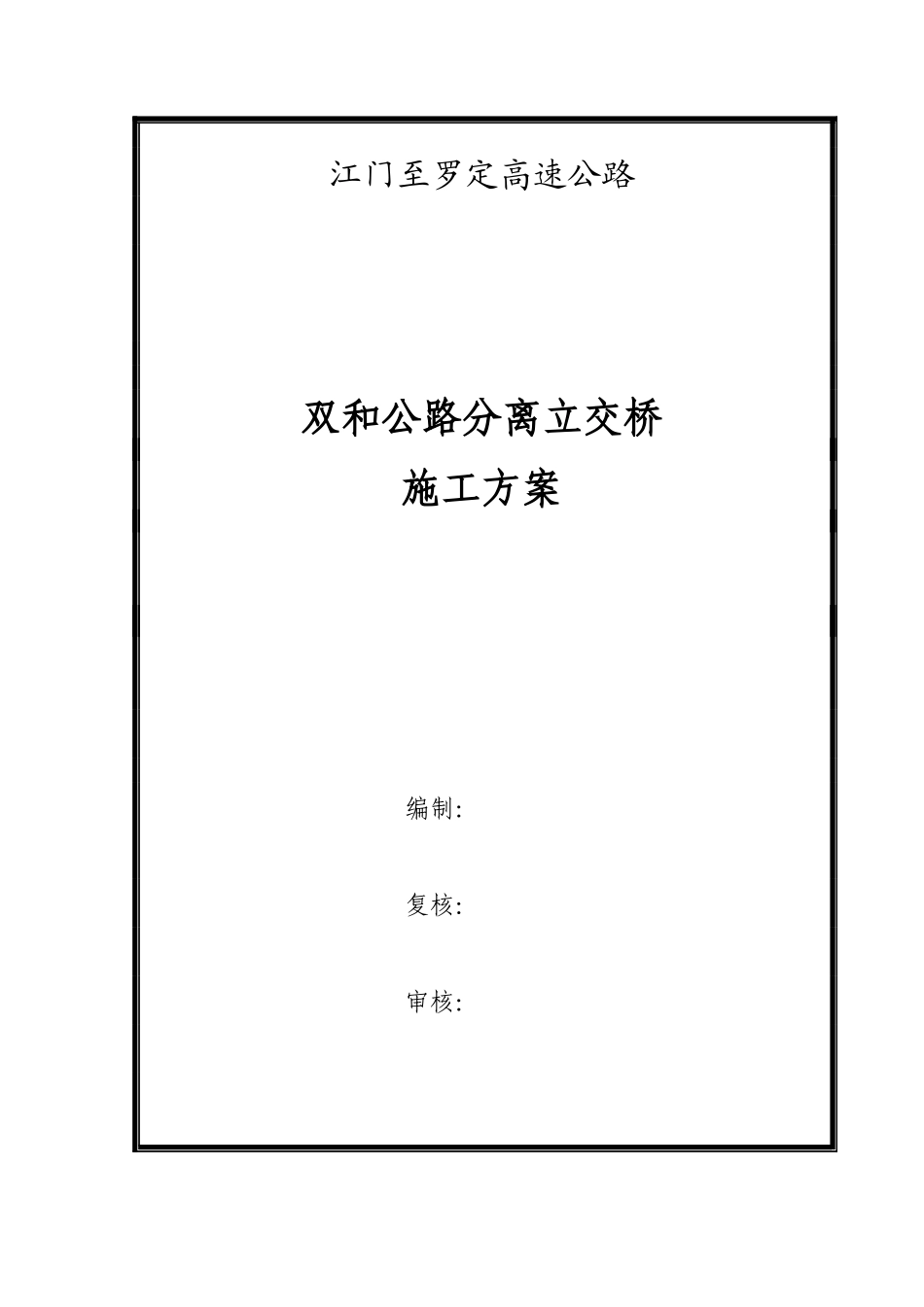 江门至罗定高速公路

双和公路分离立交桥
施工方案

编制:

复核:

审核: